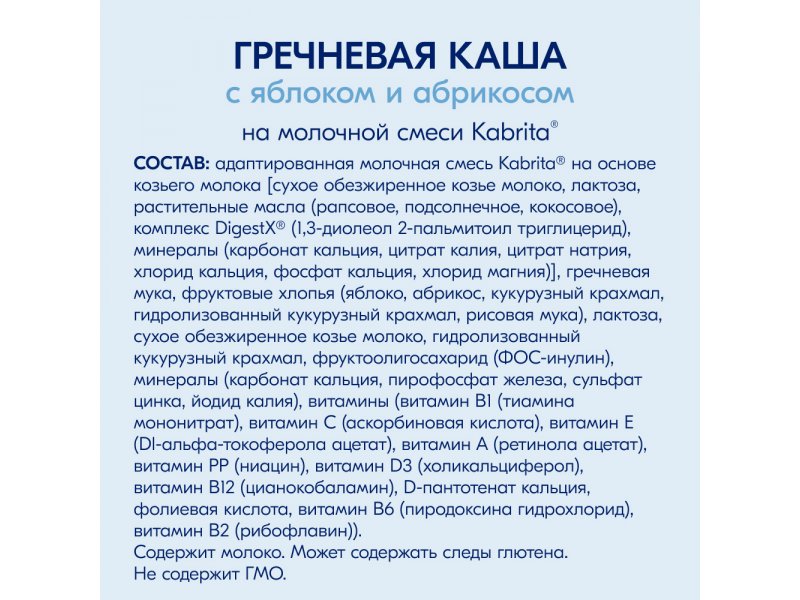 ГРЕЧНЕВАЯ КАША
с яблоком и абрикосом
на молочной смеси Kabrita®

СОСТАВ: адаптированная молочная смесь Kabrita® на основе козьего молока [сухое обезжиренное козье молоко, лактоза, растительные масла (рапсовое, подсолнечное, кокосовое), комплекс DigestX® (1,3-диолеол 2-пальмитоил триглицерид), минералы (карбонат кальция, цитрат калия, цитрат натрия, хлорид кальция, фосфат кальция, хлорид магния)], гречневая мука, фруктовые хлопья (яблоко, абрикос, кукурузный крахмал, гидролизованный кукурузный крахмал, рисовая мука), лактоза, сухое обезжиренное козье молоко, гидролизованный кукурузный крахмал, фруктоолигосахарид (ФОС-инулин), минералы (карбонат кальция, пирофосфат железа, сульфат цинка, йодид калия), витамины (витамин B1 (тиамина мононитрат), витамин C (аскорбиновая кислота), витамин E (Dl-альфа-токоферола ацетат), витамин A (ретинола ацетат), витамин PP (ниацин), витамин D3 (холикальциферол), витамин B12 (цианокобаламин), D-пантотенат кальция, фолиевая кислота, витамин B6 (пиродоксина гидрохлорид), витамин B2 (рибофлавин)).
Содержит молоко. Может содержать следы глютена.
Не содержит ГМО.